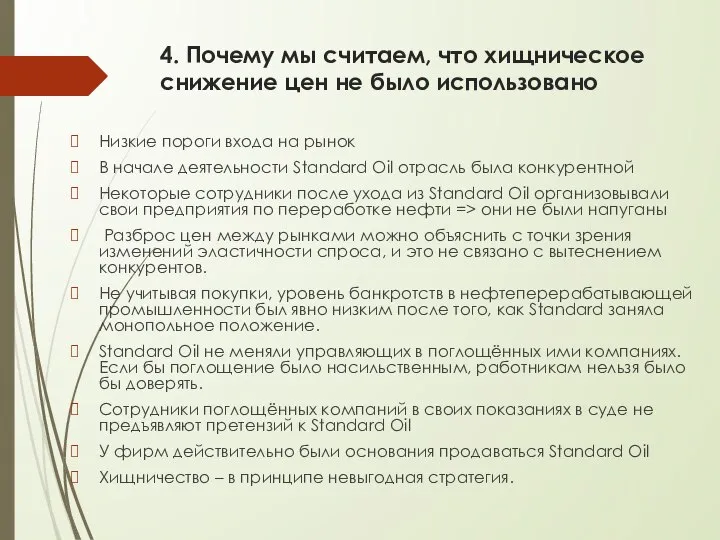 4. Почему мы считаем, что хищническое снижение цен не было использовано

Низкие пороги входа на рынок

В начале деятельности Standard Oil отрасль была конкурентной

Некоторые сотрудники после ухода из Standard Oil организовывали свои предприятия по переработке нефти => они не были напуганы

Разброс цен между рынками можно объяснить с точки зрения изменений эластичности спроса, и это не связано с вытеснением конкурентов.

Не учитывая покупки, уровень банкротств в нефтеперерабатывающей промышленности был явно низким после того, как Standard заняла монопольное положение.

Standard Oil не меняли управляющих в поглощённых ими компаниях. Если бы поглощение было насильственным, работникам нельзя было бы доверять.

Сотрудники поглощённых компаний в своих показаниях в суде не предъявляют претензий к Standard Oil

У фирм действительно были основания продаваться Standard Oil

Хищничество – в принципе невыгодная стратегия.